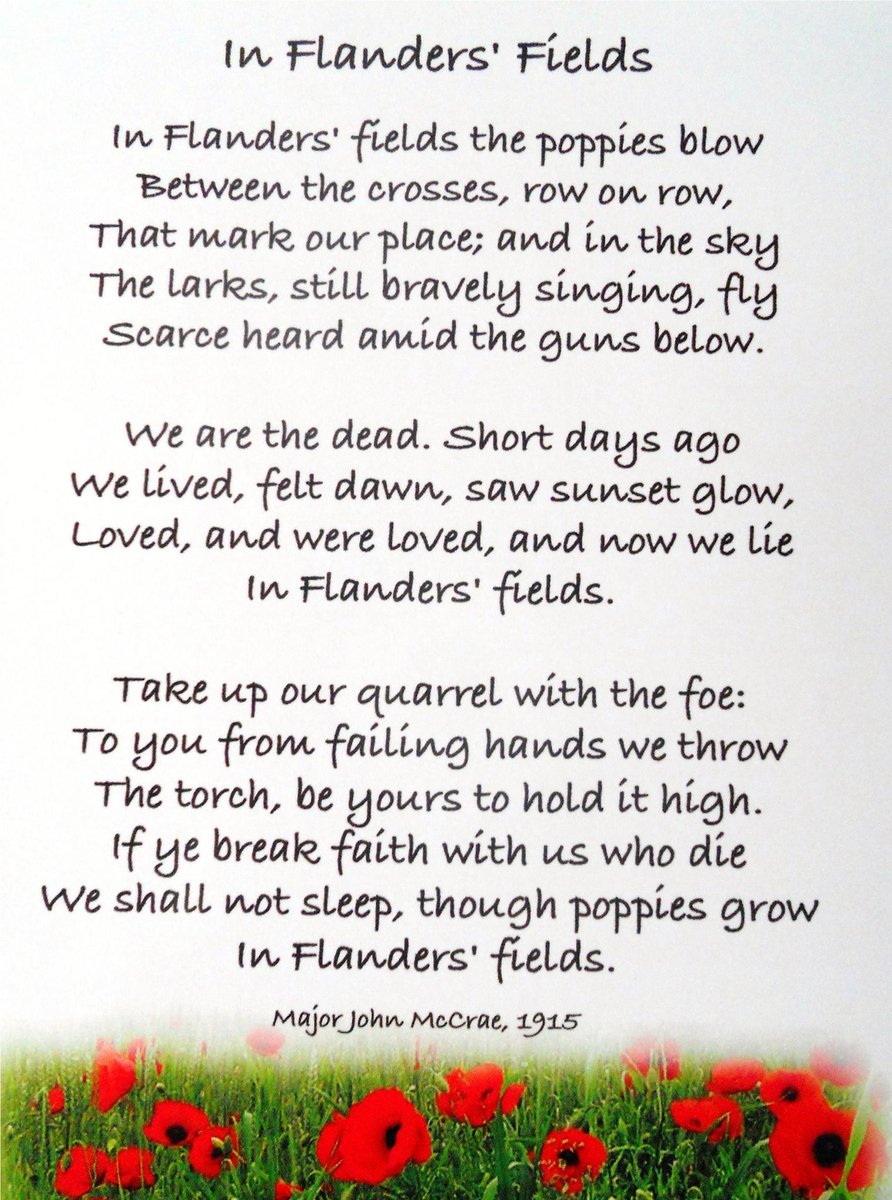 In Flanders' Fields

In Flanders' fields the poppies blow
Between the crosses, row on row,
That mark our place; and in the sky
The larks, still bravely singing, fly
Scarce heard amid the guns below.

We are the dead. Short days ago
We lived, felt dawn, saw sunset glow,
Loved, and were loved, and now we lie
In Flanders' fields.

Take up our quarrel with the foe:
To you from failing hands we throw
The torch, be yours to hold it high.
If ye break faith with us who die
We shall not sleep, though poppies grow
In Flanders' fields.

Major John McCrae, 1915